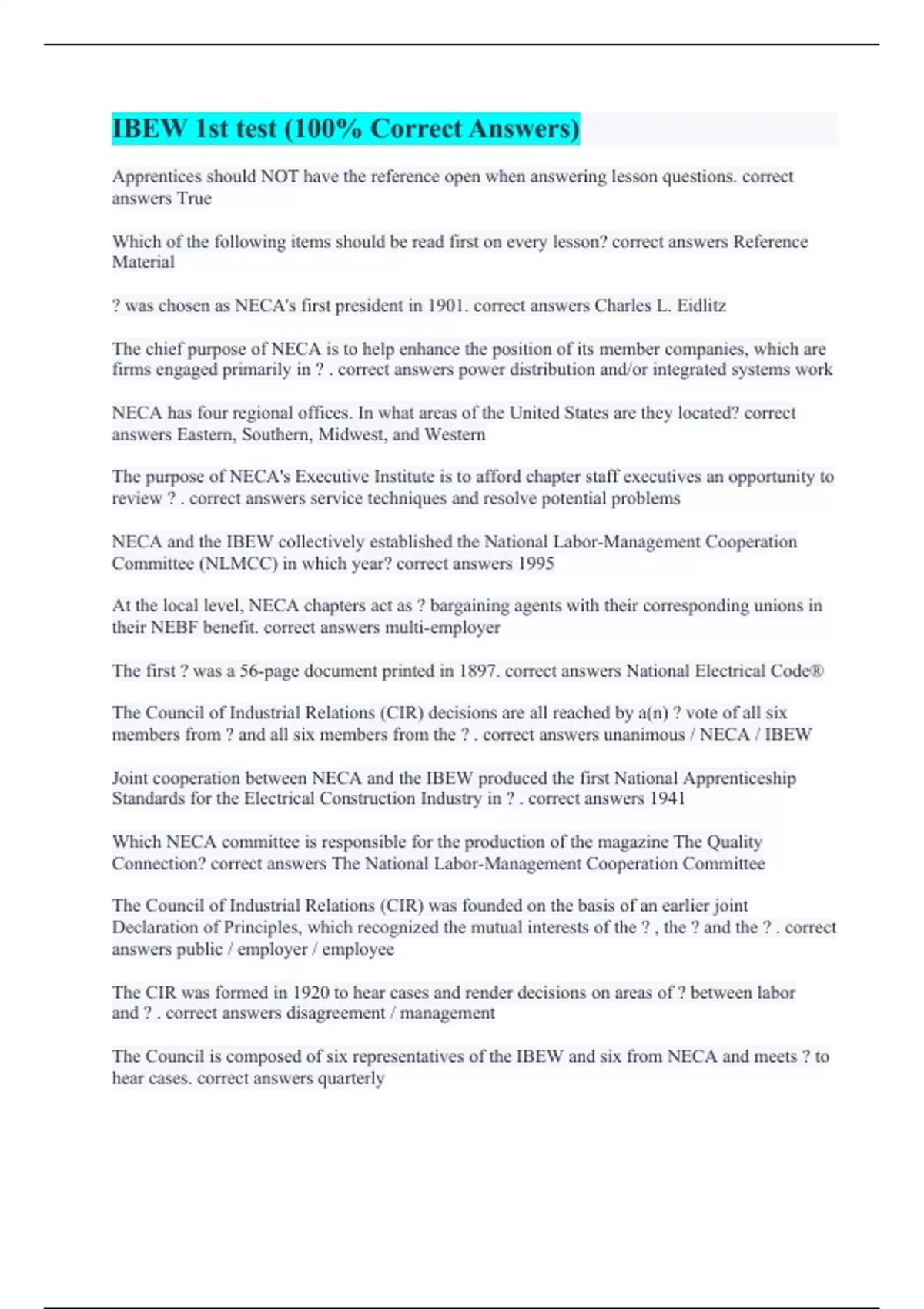 IBEW 1st test (100% Correct Answers)

Apprentices should NOT have the reference open when answering lesson questions. correct answers True

Which of the following items should be read first on every lesson? correct answers Reference Material

? was chosen as NECA's first president in 1901. correct answers Charles L. Eidlitz

The chief purpose of NECA is to help enhance the position of its member companies, which are firms engaged primarily in ? . correct answers power distribution and/or integrated systems work

NECA has four regional offices. In what areas of the United States are they located? correct answers Eastern, Southern, Midwest, and Western

The purpose of NECA's Executive Institute is to afford chapter staff executives an opportunity to review ? . correct answers service techniques and resolve potential problems

NECA and the IBEW collectively established the National Labor-Management Cooperation Committee (NLMCC) in which year? correct answers 1995

At the local level, NECA chapters act as ? bargaining agents with their corresponding unions in their NEBF benefit. correct answers multi-employer

The first ? was a 56-page document printed in 1897. correct answers National Electrical Code®

The Council of Industrial Relations (CIR) decisions are all reached by a(n) ? vote of all six members from ? and all six members from the ? . correct answers unanimous / NECA / IBEW

Joint cooperation between NECA and the IBEW produced the first National Apprenticeship Standards for the Electrical Construction Industry in ? . correct answers 1941

Which NECA committee is responsible for the production of the magazine The Quality Connection? correct answers The National Labor-Management Cooperation Committee

The Council of Industrial Relations (CIR) was founded on the basis of an earlier joint Declaration of Principles, which recognized the mutual interests of the ? , the ? and the ? . correct answers public / employer / employee

The CIR was formed in 1920 to hear cases and render decisions on areas of ? between labor and ? . correct answers disagreement / management

The Council is composed of six representatives of the IBEW and six from NECA and meets ? to hear cases. correct answers quarterly